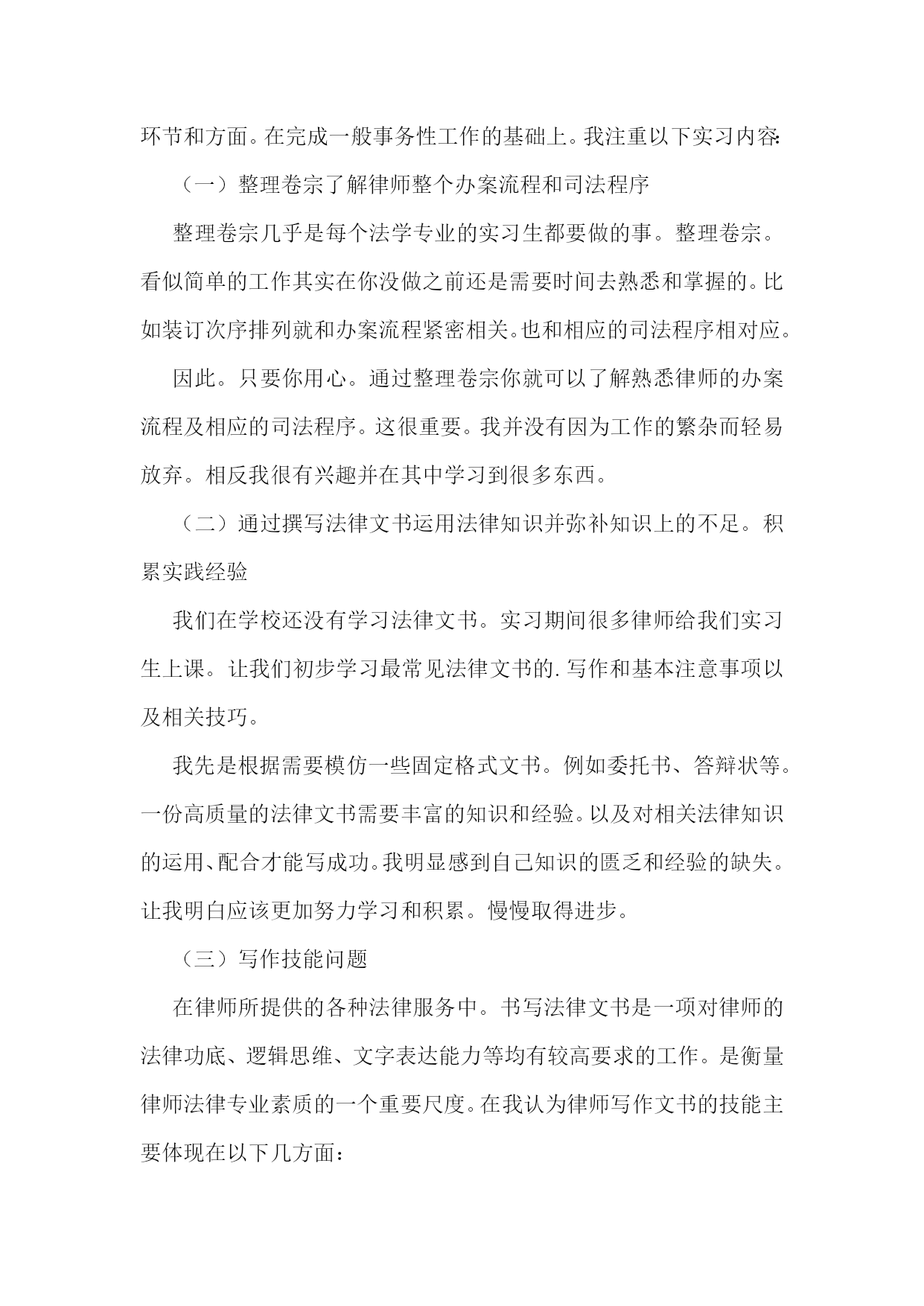 环节和方面。在完成一般事务性工作的基础上。我注重以下实习内容:

（一）整理卷宗了解律师整个办案流程和司法程序

整理卷宗几乎是每个法学专业的实习生都要做的事。整理卷宗。看似简单的工作其实在你没做之前还是需要时间去熟悉和掌握的。比如装订次序排列就和办案流程紧密相关。也和相应的司法程序相对应。

因此。只要你用心。通过整理卷宗你就可以了解熟悉律师的办案流程及相应的司法程序。这很重要。我并没有因为工作的繁杂而轻易放弃。相反我很有兴趣并在其中学习到很多东西。

（二）通过撰写法律文书运用法律知识并弥补知识上的不足。积累实践经验

我们在学校还没有学习法律文书。实习期间很多律师给我们实习生上课。让我们初步学习最常见法律文书的.写作和基本注意事项以及相关技巧。

我先是根据需要模仿一些固定格式文书。例如委托书、答辩状等。一份高质量的法律文书需要丰富的知识和经验。以及对相关法律知识的运用、配合才能写成功。我明显感到自己知识的匮乏和经验的缺失。让我明白应该更加努力学习和积累。慢慢取得进步。

（三）写作技能问题

在律师所提供的各种法律服务中。书写法律文书是一项对律师的法律功底、逻辑思维、文字表达能力等均有较高要求的工作。是衡量律师法律专业素质的一个重要尺度。在我认为律师写作文书的技能主要体现在以下几方面：